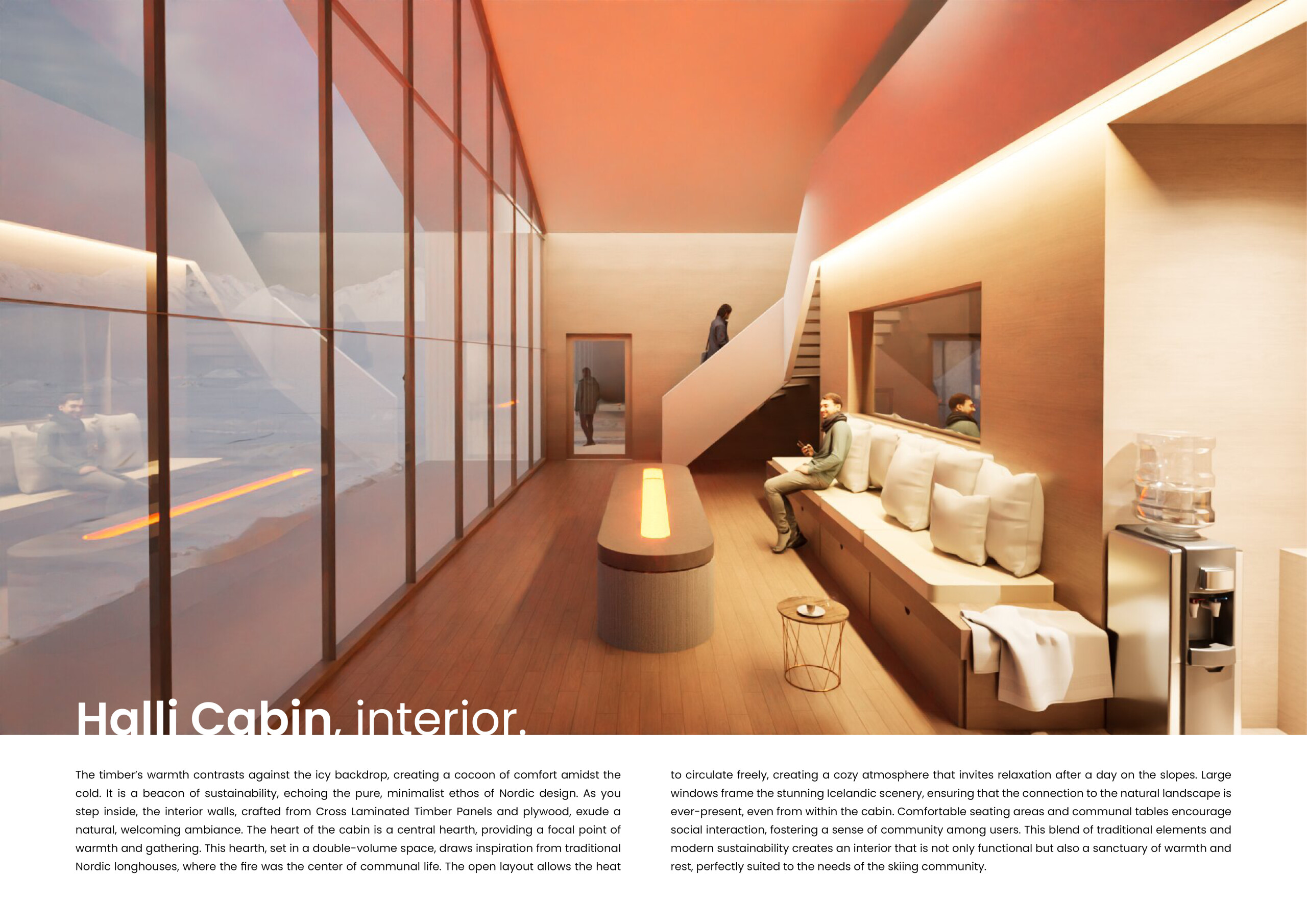 Halli Cabin, interior.

The timber's warmth contrasts against the icy backdrop, creating a cocoon of comfort amidst the cold. It is a beacon of sustainability, echoing the pure, minimalist ethos of Nordic design. As you step inside, the interior walls, crafted from Cross Laminated Timber Panels and plywood, exude a natural, welcoming ambiance. The heart of the cabin is a central hearth, providing a focal point of warmth and gathering. This hearth, set in a double-volume space, draws inspiration from traditional Nordic longhouses, where the fire was the center of communal life. The open layout allows the heat to circulate freely, creating a cozy atmosphere that invites relaxation after a day on the slopes. Large windows frame the stunning Icelandic scenery, ensuring that the connection to the natural landscape is ever-present, even from within the cabin. Comfortable seating areas and communal tables encourage social interaction, fostering a sense of community among users. This blend of traditional elements and modern sustainability creates an interior that is not only functional but also a sanctuary of warmth and rest, perfectly suited to the needs of the skiing community.